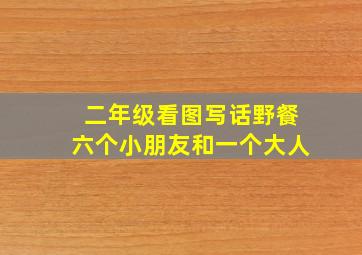 二年级看图写话野餐
六个小朋友和一个大人